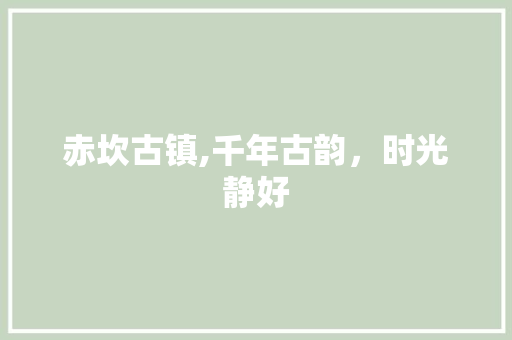 赤坎古镇,千年古韵，时光静好